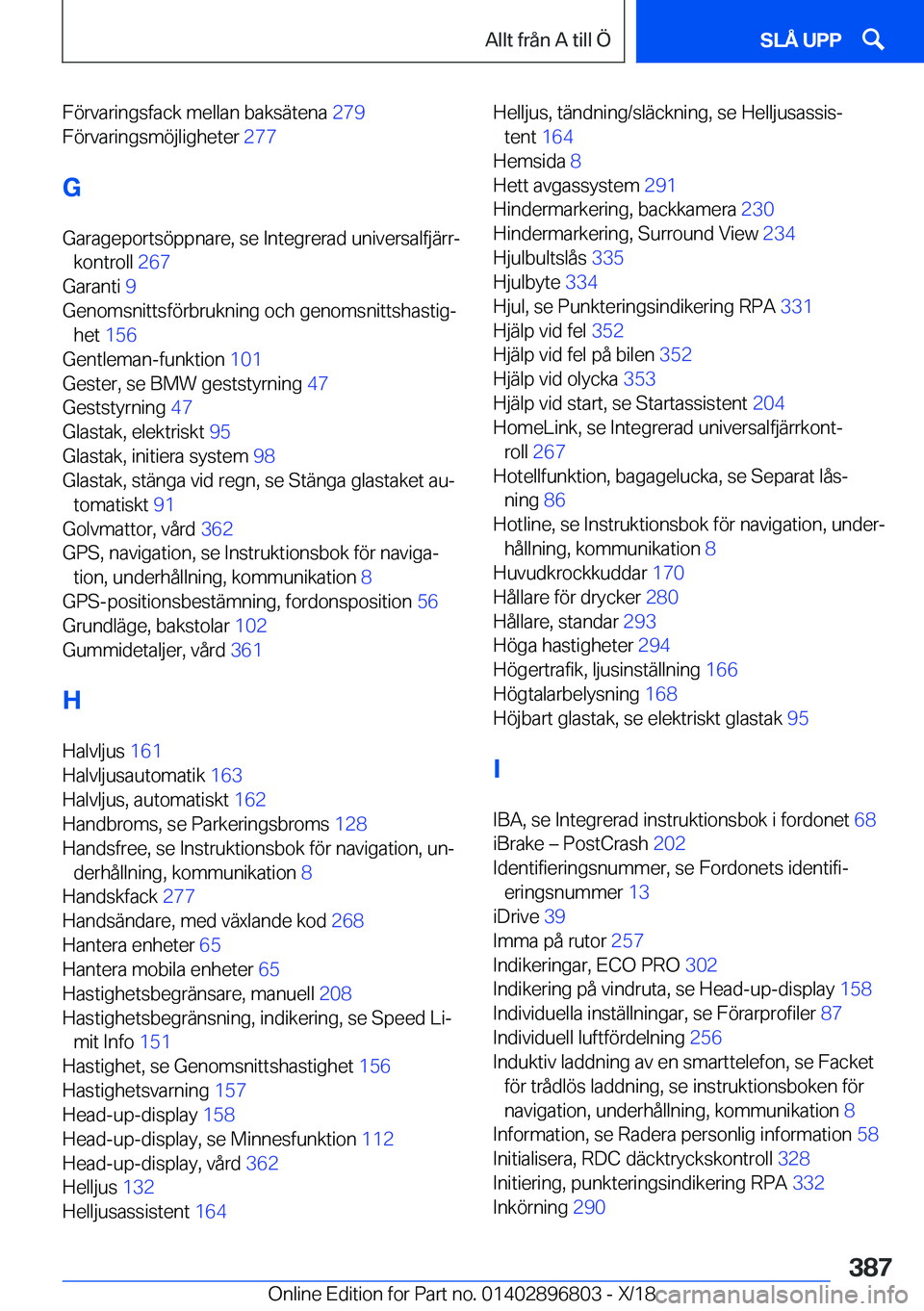 Allt från A till Ö

SLÅ UPP

Förvaringsfack mellan baksätena 279
Förvaringsmöjligheter 277

G

Garageportsöppnare, se Integrerad universalfjärrkontroll 267
Garanti 9
Genomsnittsförbrukning och genomsnittshastighet 156
Gentleman-funktion 101
Gester, se BMW geststyrning 47
Geststyrning 47
Glastak, elektriskt 95
Glastak, initiera system 98
Glastak, stänga vid regn, se Stänga glastaket automatiskt 91
Golvmattor, vård 362
GPS, navigation, se Instruktionsbok för navigation, underhållning, kommunikation 8
GPS-positionsbestämning, fordonsposition 56
Grundläge, bakstolar 102
Gummidetaljer, vård 361

H

Halvljus 161
Halvljusautomatik 163
Halvljus, automatiskt 162
Handbroms, se Parkeringsbroms 128
Handsfree, se Instruktionsbok för navigation, underhållning, kommunikation 8
Handskfack 277
Handsändare, med växlande kod 268
Hantera enheter 65
Hantera mobila enheter 65
Hastighetsbegränsare, manuell 208
Hastighetsbegränsning, indikering, se Speed Limit Info 151
Hastighet, se Genomsnittshastighet 156
Hastighetsvarning 157
Head-up-display 158
Head-up-display, se Minnesfunktion 112
Head-up-display, vård 362
Helljus 132
Helljusassistent 164

Helljus, tändning/släckning, se Helljusassistent 164
Hemsida 8
Hett avgassystem 291
Hindermarkering, backkamera 230
Hindermarkering, Surround View 234
Hjulbultslås 335
Hjulbyte 334
Hjul, se Punkteringsindikering RPA 331
Hjälp vid fel 352
Hjälp vid fel på bilen 352
Hjälp vid olycka 353
Hjälp vid start, se Startassistent 204
HomeLink, se Integrerad universalfjärrkontroll 267
Hotellfunktion, bagagelucka, se Separat låsning 86
Hotline, se Instruktionsbok för navigation, underhållning, kommunikation 8
Huvudkrockkuddar 170
Hållare för drycker 280
Hållare, standar 293
Höga hastigheter 294
Högertrafik, ljusinställning 166
Högtalarbelysning 168
Höjbart glastak, se elektriskt glastak 95

I

IBA, se Integrerad instruktionsbok i fordonet 68
iBrake – PostCrash 202
Identifieringsnummer, se Fordonets identifieringsnummer 13
iDrive 39
Imma på rutor 257
Indikeringar, ECO PRO 302
Indikering på vindruta, se Head-up-display 158
Individuella inställningar, se Förarprofiler 87
Individuell luftfördelning 256
Induktiv laddning av en smarttelefon, se Facket för trådlös laddning, se instruktionsboken för navigation, underhållning, kommunikation 8
Information, se Radera personlig information 58
Initialisera, RDC däcktryckskontroll 328
Initiering, punkteringsindikering RPA 332
Inkörning 290

387

Online Edition for Part no. 01402896803 - X/18 carmanualsonline.info